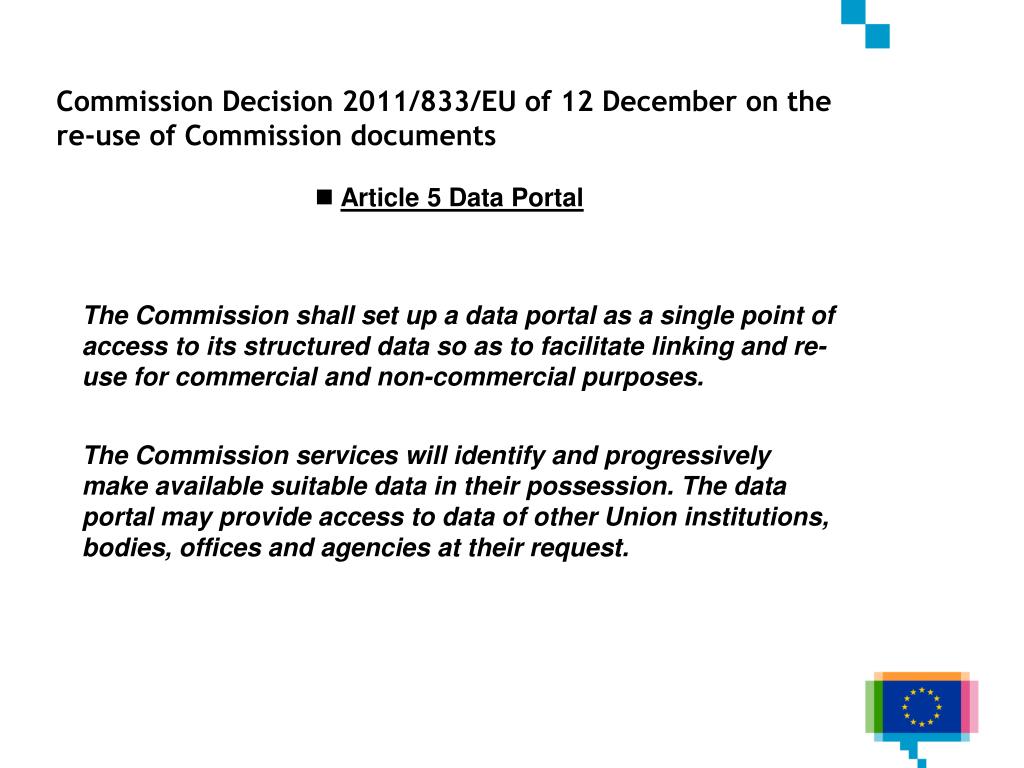 Commission Decision 2011/833/EU of 12 December on the re-use of Commission documents

Article 5 Data Portal

The Commission shall set up a data portal as a single point of access to its structured data so as to facilitate linking and re-use for commercial and non-commercial purposes.

The Commission services will identify and progressively make available suitable data in their possession. The data portal may provide access to data of other Union institutions, bodies, offices and agencies at their request.